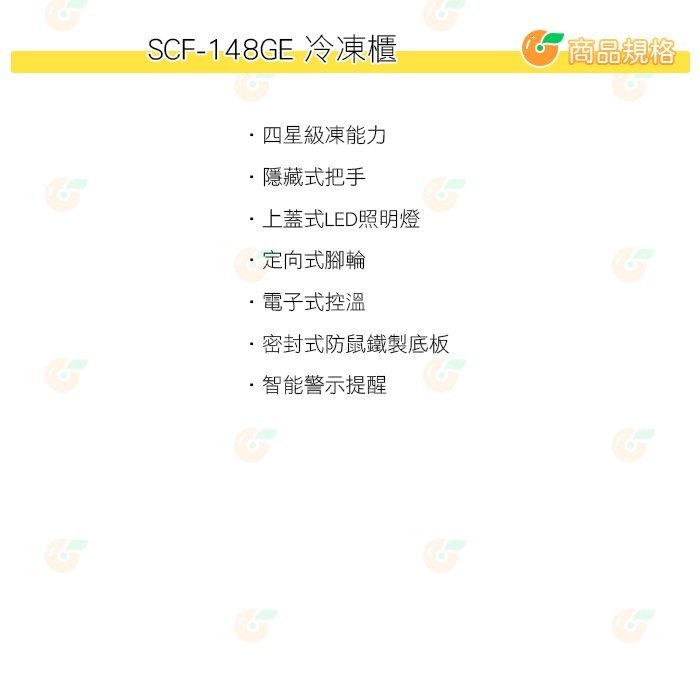 SCF-148GE 冷凍櫃

商品規格

· 四星級凍能力

· 隱藏式把手

· 上蓋式LED照明燈

· 定向式腳輪

· 電子式控溫

· 密封式防鼠鐵製底板

· 智能警示提醒